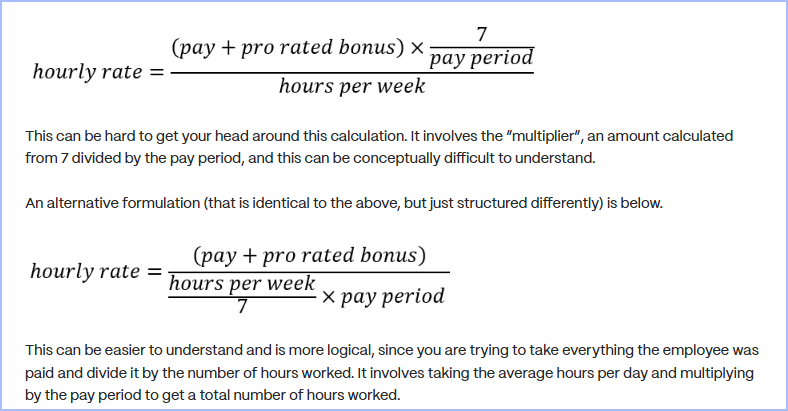 $hourly\ rate = \frac{(pay + pro\ rated\ bonus) \times \frac{7}{pay\ period}}{hours\ per\ week}$

This can be hard to get your head around this calculation. It involves the "multiplier", an amount calculated from 7 divided by the pay period, and this can be conceptually difficult to understand.

An alternative formulation (that is identical to the above, but just structured differently) is below.

$hourly\ rate = \frac{(pay + pro\ rated\ bonus)}{\frac{hours\ per\ week}{7} \times pay\ period}$

This can be easier to understand and is more logical, since you are trying to take everything the employee was paid and divide it by the number of hours worked. It involves taking the average hours per day and multiplying by the pay period to get a total number of hours worked.